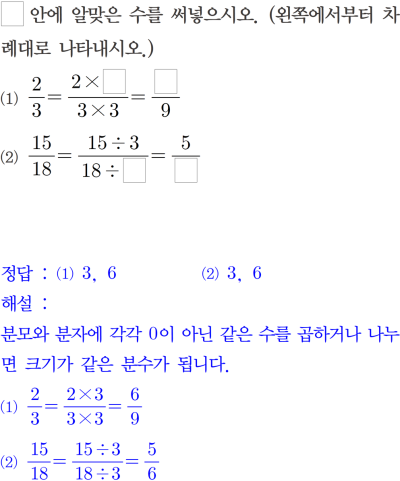 ☐ 안에 알맞은 수를 써넣으시오. (왼쪽에서부터 차례대로 나타내시오.)

⑴ $\frac{2}{3}=\frac{2\times\square}{3\times3}=\frac{\square}{9}$

⑵ $\frac{15}{18}=\frac{15\div3}{18\div\square}=\frac{5}{\square}$

정답 : ⑴ 3, 6 ⑵ 3, 6

해설 :

분모와 분자에 각각 0이 아닌 같은 수를 곱하거나 나누면 크기가 같은 분수가 됩니다.

⑴ $\frac{2}{3}=\frac{2\times3}{3\times3}=\frac{6}{9}$

⑵ $\frac{15}{18}=\frac{15\div3}{18\div3}=\frac{5}{6}$